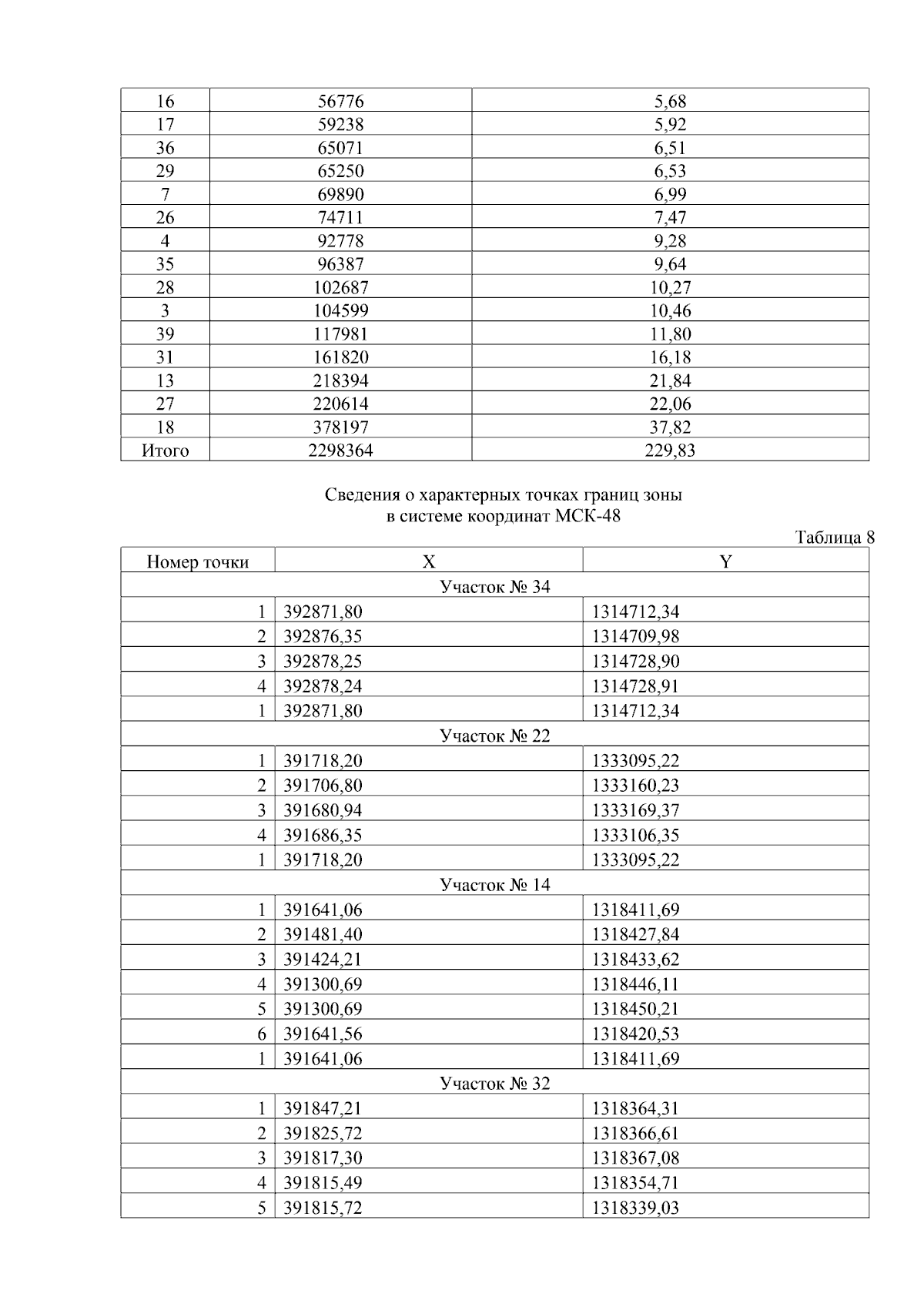 | 16 | 56776 | 5,68 |
|---|---|---|
| 17 | 59238 | 5,92 |
| 36 | 65071 | 6,51 |
| 29 | 65250 | 6,53 |
| 7 | 69890 | 6,99 |
| 26 | 74711 | 7,47 |
| 4 | 92778 | 9,28 |
| 35 | 96387 | 9,64 |
| 28 | 102687 | 10,27 |
| 3 | 104599 | 10,46 |
| 39 | 117981 | 11,80 |
| 31 | 161820 | 16,18 |
| 13 | 218394 | 21,84 |
| 27 | 220614 | 22,06 |
| 18 | 378197 | 37,82 |
| Итого | 2298364 | 229,83 |

Сведения о характерных точках границ зоны
в системе координат МСК-48

Таблица 8

| Номер точки | X | Y |
|---|---|---|
| Участок № 34 | | |
| 1 | 392871,80 | 1314712,34 |
| 2 | 392876,35 | 1314709,98 |
| 3 | 392878,25 | 1314728,90 |
| 4 | 392878,24 | 1314728,91 |
| 1 | 392871,80 | 1314712,34 |
| Участок № 22 | | |
| 1 | 391718,20 | 1333095,22 |
| 2 | 391706,80 | 1333160,23 |
| 3 | 391680,94 | 1333169,37 |
| 4 | 391686,35 | 1333106,35 |
| 1 | 391718,20 | 1333095,22 |
| Участок № 14 | | |
| 1 | 391641,06 | 1318411,69 |
| 2 | 391481,40 | 1318427,84 |
| 3 | 391424,21 | 1318433,62 |
| 4 | 391300,69 | 1318446,11 |
| 5 | 391300,69 | 1318450,21 |
| 6 | 391641,56 | 1318420,53 |
| 1 | 391641,06 | 1318411,69 |
| Участок № 32 | | |
| 1 | 391847,21 | 1318364,31 |
| 2 | 391825,72 | 1318366,61 |
| 3 | 391817,30 | 1318367,08 |
| 4 | 391815,49 | 1318354,71 |
| 5 | 391815,72 | 1318339,03 |